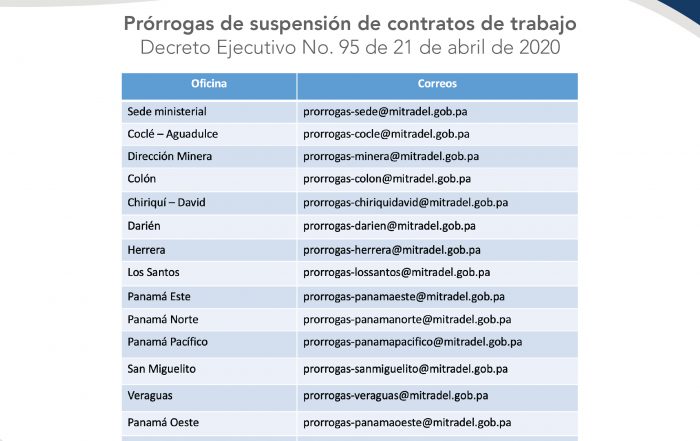 Prórrogas de suspensión de contratos de trabajo
Decreto Ejecutivo No. 95 de 21 de abril de 2020

| Oficina | Correos |
|---|---|
| Sede ministerial | prorrogas-sede@mitradel.gob.pa |
| Coclé – Aguadulce | prorrogas-cocle@mitradel.gob.pa |
| Dirección Minera | prorrogas-minera@mitradel.gob.pa |
| Colón | prorrogas-colon@mitradel.gob.pa |
| Chiriquí – David | prorrogas-chiriquidavid@mitradel.gob.pa |
| Darién | prorrogas-darien@mitradel.gob.pa |
| Herrera | prorrogas-herrera@mitradel.gob.pa |
| Los Santos | prorrogas-lossantos@mitradel.gob.pa |
| Panamá Este | prorrogas-panamaeste@mitradel.gob.pa |
| Panamá Norte | prorrogas-panamanorte@mitradel.gob.pa |
| Panamá Pacífico | prorrogas-panamapacifico@mitradel.gob.pa |
| San Miguelito | prorrogas-sanmiguelito@mitradel.gob.pa |
| Veraguas | prorrogas-veraguas@mitradel.gob.pa |
| Panamá Oeste | prorrogas-panamaoeste@mitradel.gob.pa |